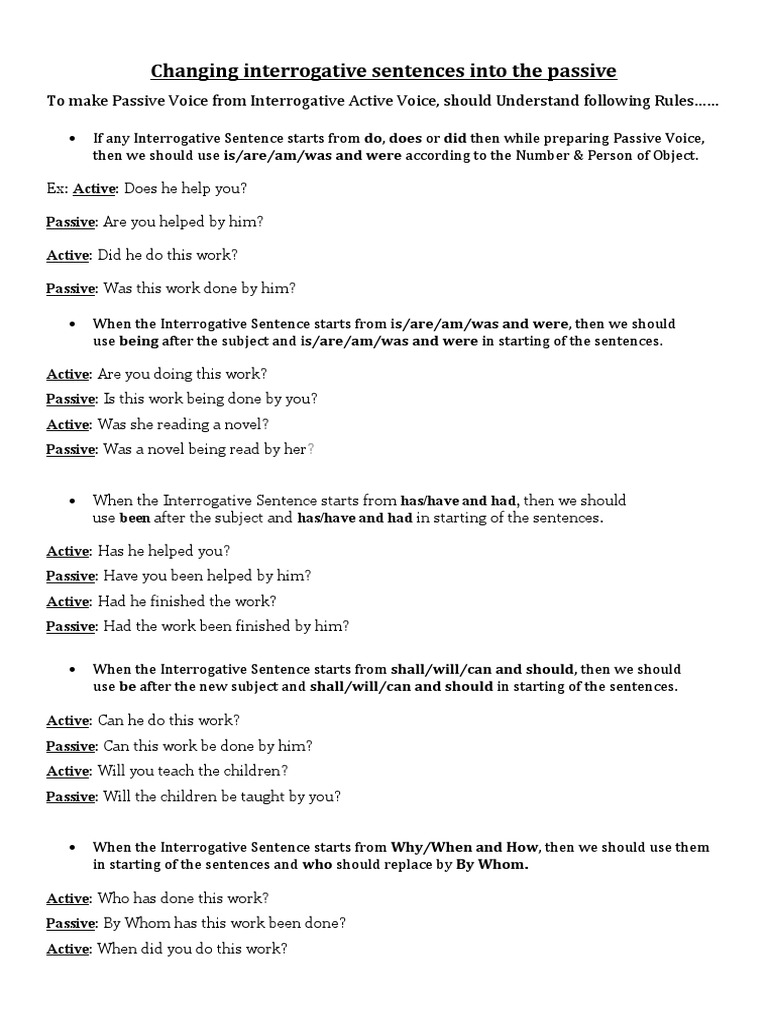 Changing interrogative sentences into the passive

To make Passive Voice from Interrogative Active Voice, should Understand following Rules……

• If any Interrogative Sentence starts from do, does or did then while preparing Passive Voice, then we should use is/are/am/was and were according to the Number & Person of Object.

Ex: Active: Does he help you?

Passive: Are you helped by him?

Active: Did he do this work?

Passive: Was this work done by him?

• When the Interrogative Sentence starts from is/are/am/was and were, then we should use being after the subject and is/are/am/was and were in starting of the sentences.

Active: Are you doing this work?

Passive: Is this work being done by you?

Active: Was she reading a novel?

Passive: Was a novel being read by her?

• When the Interrogative Sentence starts from has/have and had, then we should use been after the subject and has/have and had in starting of the sentences.

Active: Has he helped you?

Passive: Have you been helped by him?

Active: Had he finished the work?

Passive: Had the work been finished by him?

• When the Interrogative Sentence starts from shall/will/can and should, then we should use be after the new subject and shall/will/can and should in starting of the sentences.

Active: Can he do this work?

Passive: Can this work be done by him?

Active: Will you teach the children?

Passive: Will the children be taught by you?

• When the Interrogative Sentence starts from Why/When and How, then we should use them in starting of the sentences and who should replace by By Whom.

Active: Who has done this work?

Passive: By Whom has this work been done?

Active: When did you do this work?